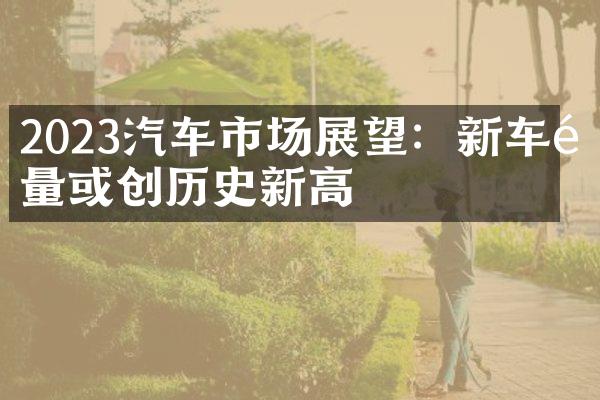 2023汽车市场展望：新车é量或创历史新高